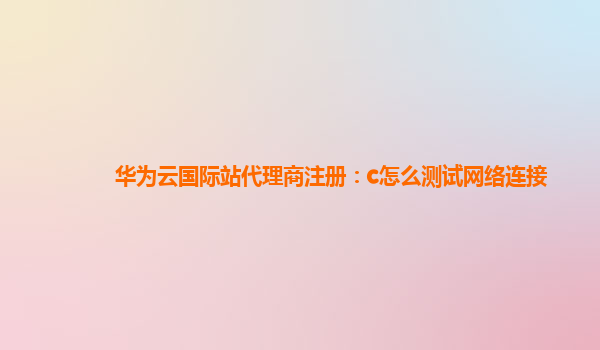 华为云国际站代理商注册：c怎么测试网络连接